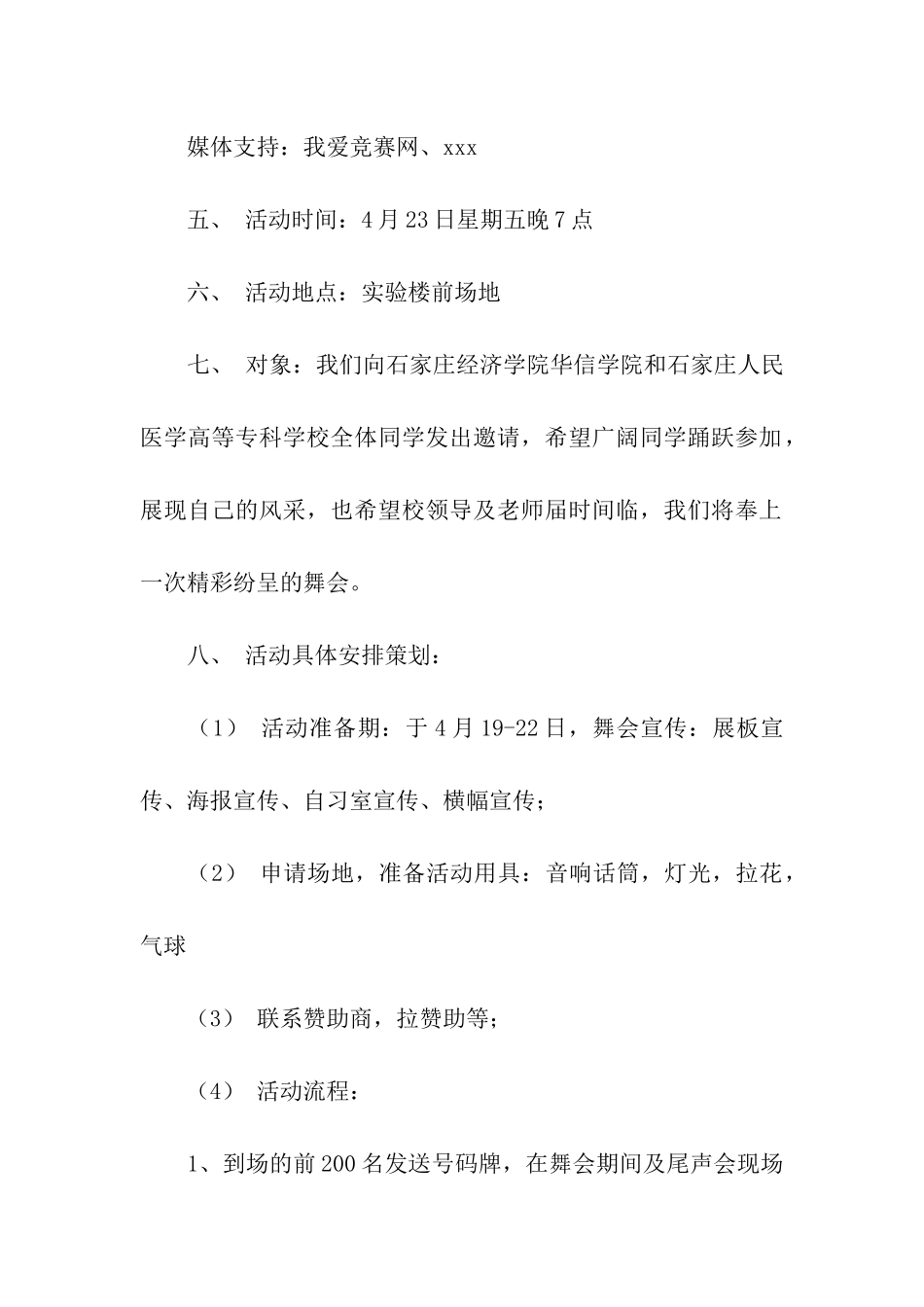 媒体支持：我爱竞赛网、xxx

五、 活动时间：4月23日星期五晚7点

六、 活动地点：实验楼前场地

七、 对象：我们向石家庄经济学院华信学院和石家庄人民医学高等专科学校全体同学发出邀请，希望广阔同学踊跃参加，展现自己的风采，也希望校领导及老师届时间临，我们将奉上一次精彩纷呈的舞会。

八、 活动具体安排策划：

（1） 活动准备期：于4月19-22日，舞会宣传：展板宣传、海报宣传、自习室宣传、横幅宣传；

（2） 申请场地，准备活动用具：音响话筒，灯光，拉花，气球

（3） 联系赞助商，拉赞助等；

（4） 活动流程：

1、到场的前200名发送号码牌，在舞会期间及尾声会现场